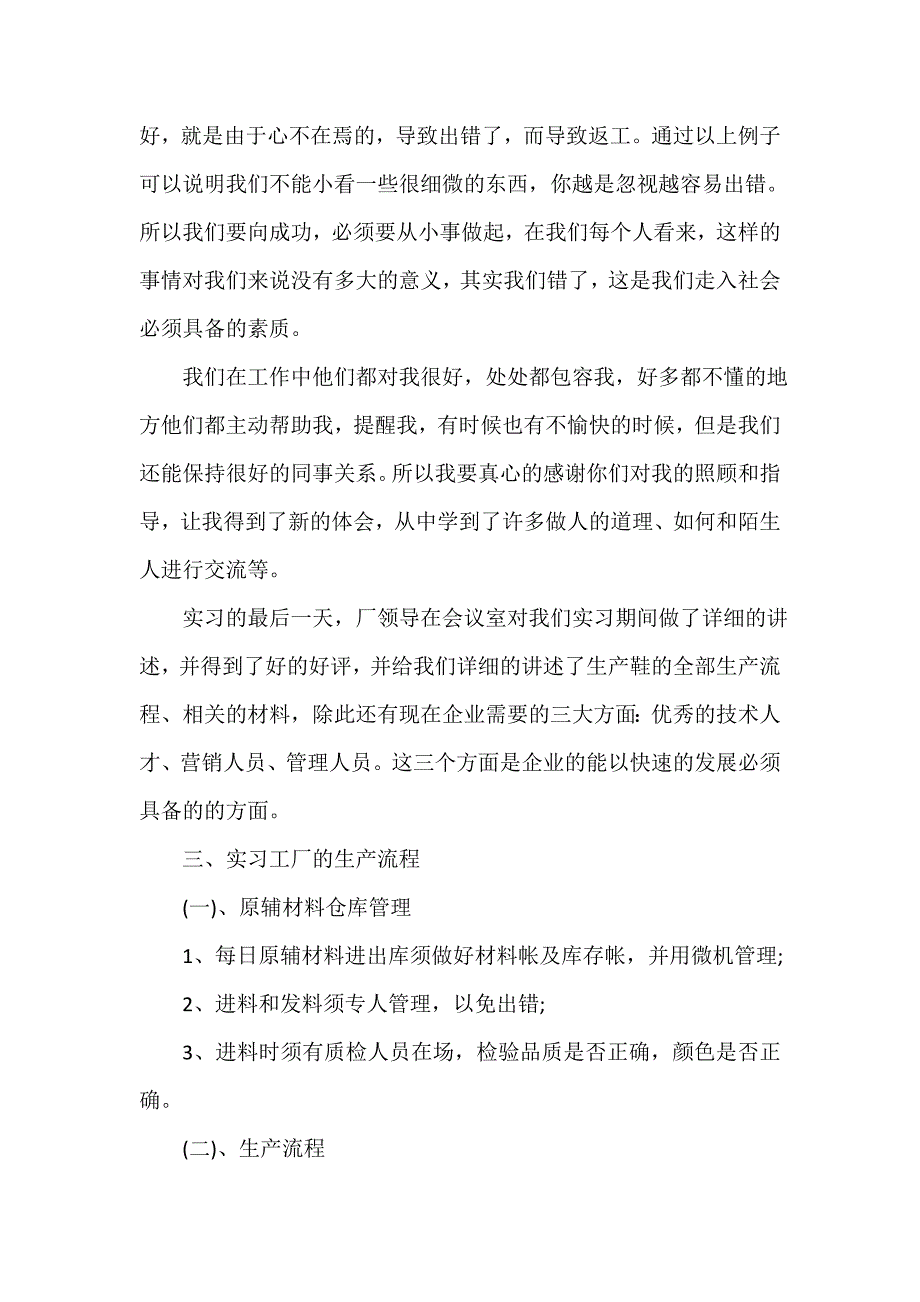 好，就是由于心不在焉的，导致出错了，而导致返工。通过以上例子可以说明我们不能小看一些很细微的东西，你越是忽视越容易出错。所以我们要向成功，必须要从小事做起，在我们每个人看来，这样的事情对我们来说没有多大的意义，其实我们错了，这是我们走入社会必须具备的素质。

我们在工作中他们都对我很好，处处都包容我，好多都不懂的地方他们都主动帮助我，提醒我，有时候也有不愉快的时候，但是我们还能保持很好的同事关系。所以我要真心的感谢你们对我的照顾和指导，让我得到了新的体会，从中学到了许多做人的道理、如何和陌生人进行交流等。

实习的最后一天，厂领导在会议室对我们实习期间做了详细的讲述，并得到了好的好评，并给我们详细的讲述了生产鞋的全部生产流程、相关的材料，除此还有现在企业需要的三大方面：优秀的技术人才、营销人员、管理人员。这三个方面是企业的能以快速的发展必须具备的的方面。

三、实习工厂的生产流程

(一)、原辅材料仓库管理

1、每日原辅材料进出库须做好材料帐及库存帐，并用微机管理;

2、进料和发料须专人管理，以免出错;

3、进料时须有质检人员在场，检验品质是否正确，颜色是否正确。

(二)、生产流程